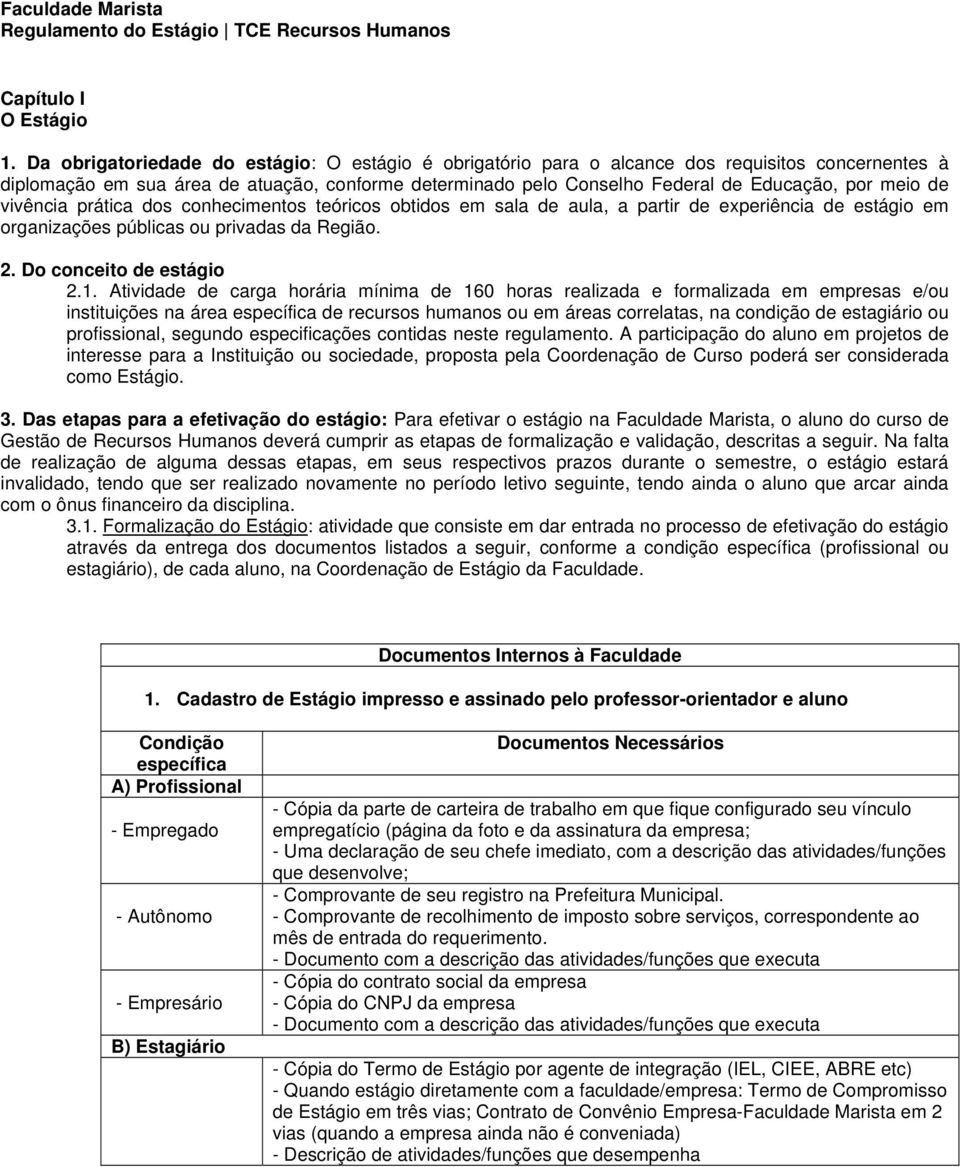 Faculdade Marista
Regulamento do Estágio | TCE Recursos Humanos

Capítulo I
O Estágio

1. Da obrigatoriedade do estágio: O estágio é obrigatório para o alcance dos requisitos concernentes à diplomação em sua área de atuação, conforme determinado pelo Conselho Federal de Educação, por meio de vivência prática dos conhecimentos teóricos obtidos em sala de aula, a partir de experiência de estágio em organizações públicas ou privadas da Região.

2. Do conceito de estágio
2.1. Atividade de carga horária mínima de 160 horas realizada e formalizada em empresas e/ou instituições na área específica de recursos humanos ou em áreas correlatas, na condição de estagiário ou profissional, segundo especificações contidas neste regulamento. A participação do aluno em projetos de interesse para a Instituição ou sociedade, proposta pela Coordenação de Curso poderá ser considerada como Estágio.

3. Das etapas para a efetivação do estágio: Para efetivar o estágio na Faculdade Marista, o aluno do curso de Gestão de Recursos Humanos deverá cumprir as etapas de formalização e validação, descritas a seguir. Na falta de realização de alguma dessas etapas, em seus respectivos prazos durante o semestre, o estágio estará invalidado, tendo que ser realizado novamente no período letivo seguinte, tendo ainda o aluno que arcar ainda com o ônus financeiro da disciplina.
3.1. Formalização do Estágio: atividade que consiste em dar entrada no processo de efetivação do estágio através da entrega dos documentos listados a seguir, conforme a condição específica (profissional ou estagiário), de cada aluno, na Coordenação de Estágio da Faculdade.

Documentos Internos à Faculdade

1. Cadastro de Estágio impresso e assinado pelo professor-orientador e aluno

| Condição específica | Documentos Necessários |
|---|---|
| A) Profissional | |
| - Empregado | - Cópia da parte de carteira de trabalho em que fique configurado seu vínculo empregatício (página da foto e da assinatura da empresa; - Uma declaração de seu chefe imediato, com a descrição das atividades/funções que desenvolve; |
| - Autônomo | - Comprovante de seu registro na Prefeitura Municipal. - Comprovante de recolhimento de imposto sobre serviços, correspondente ao mês de entrada do requerimento. - Documento com a descrição das atividades/funções que executa |
| - Empresário | - Cópia do contrato social da empresa - Cópia do CNPJ da empresa - Documento com a descrição das atividades/funções que executa |
| B) Estagiário | - Cópia do Termo de Estágio por agente de integração (IEL, CIEE, ABRE etc) - Quando estágio diretamente com a faculdade/empresa: Termo de Compromisso de Estágio em três vias; Contrato de Convênio Empresa-Faculdade Marista em 2 vias (quando a empresa ainda não é conveniada) - Descrição de atividades/funções que desempenha |